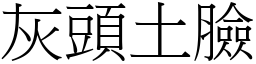 灰頭土臉